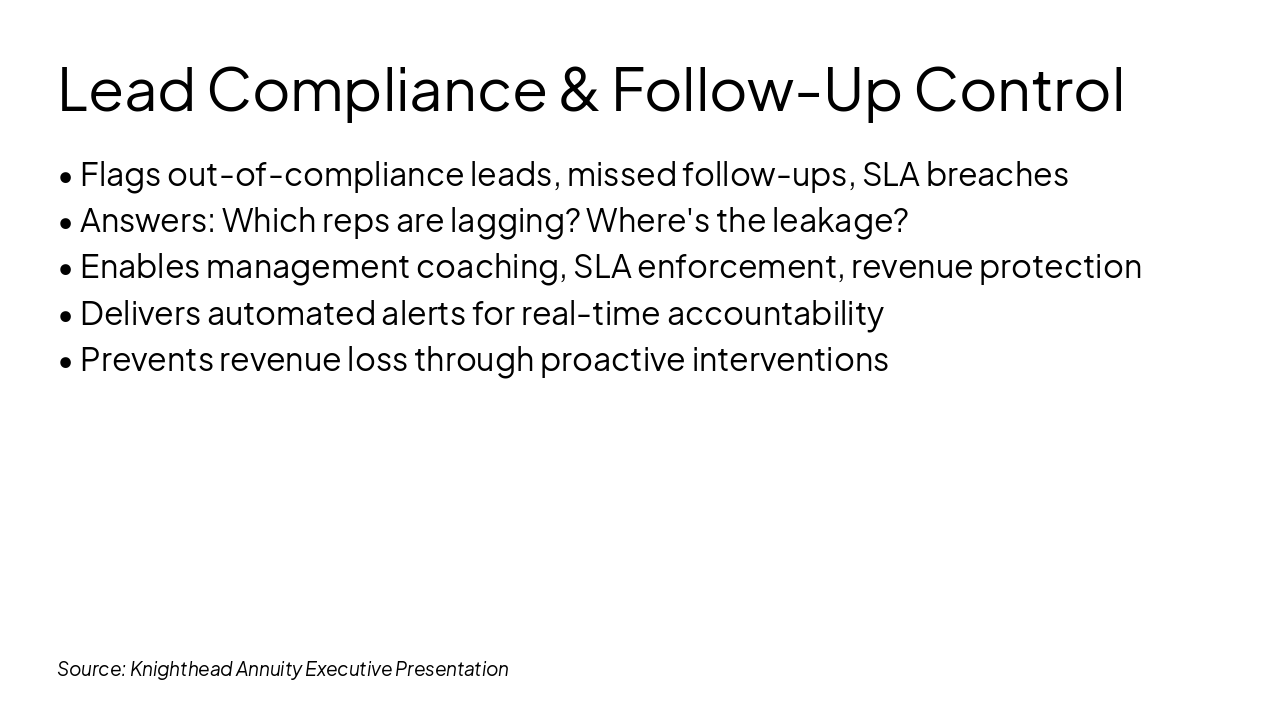 Lead Compliance & Follow-Up Control

• Flags out-of-compliance leads, missed follow-ups, SLA breaches
• Answers: Which reps are lagging? Where's the leakage?
• Enables management coaching, SLA enforcement, revenue protection
• Delivers automated alerts for real-time accountability
• Prevents revenue loss through proactive interventions

Source: Knighthead Annuity Executive Presentation